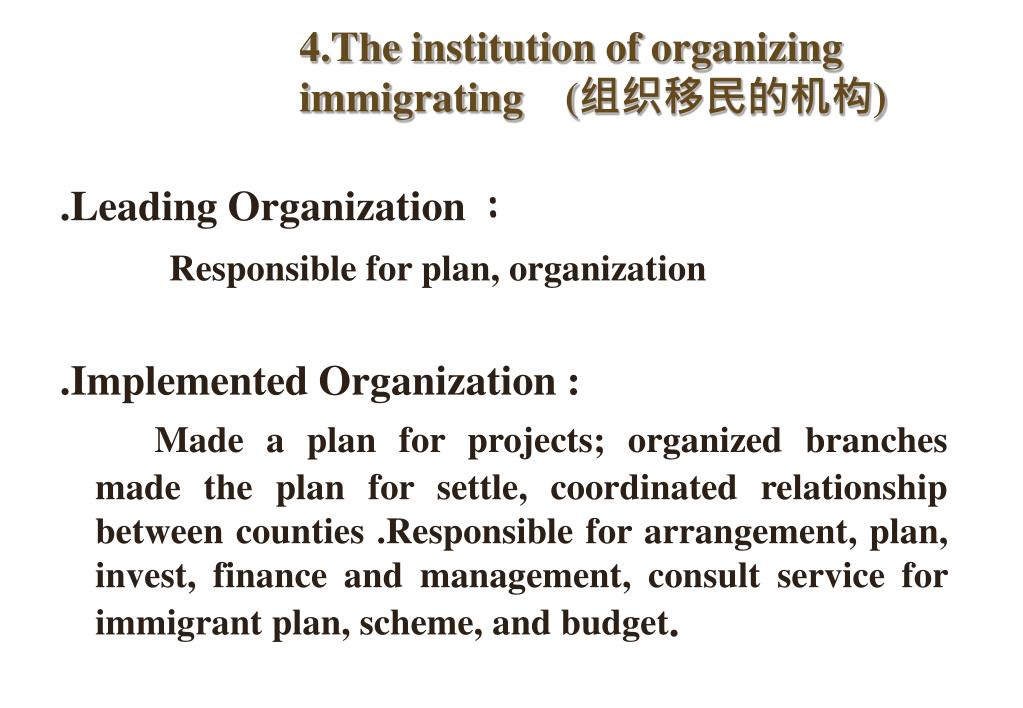 4.The institution of organizing immigrating (组织移民的机构)

.Leading Organization ：

Responsible for plan, organization

.Implemented Organization :

Made a plan for projects; organized branches made the plan for settle, coordinated relationship between counties .Responsible for arrangement, plan, invest, finance and management, consult service for immigrant plan, scheme, and budget.